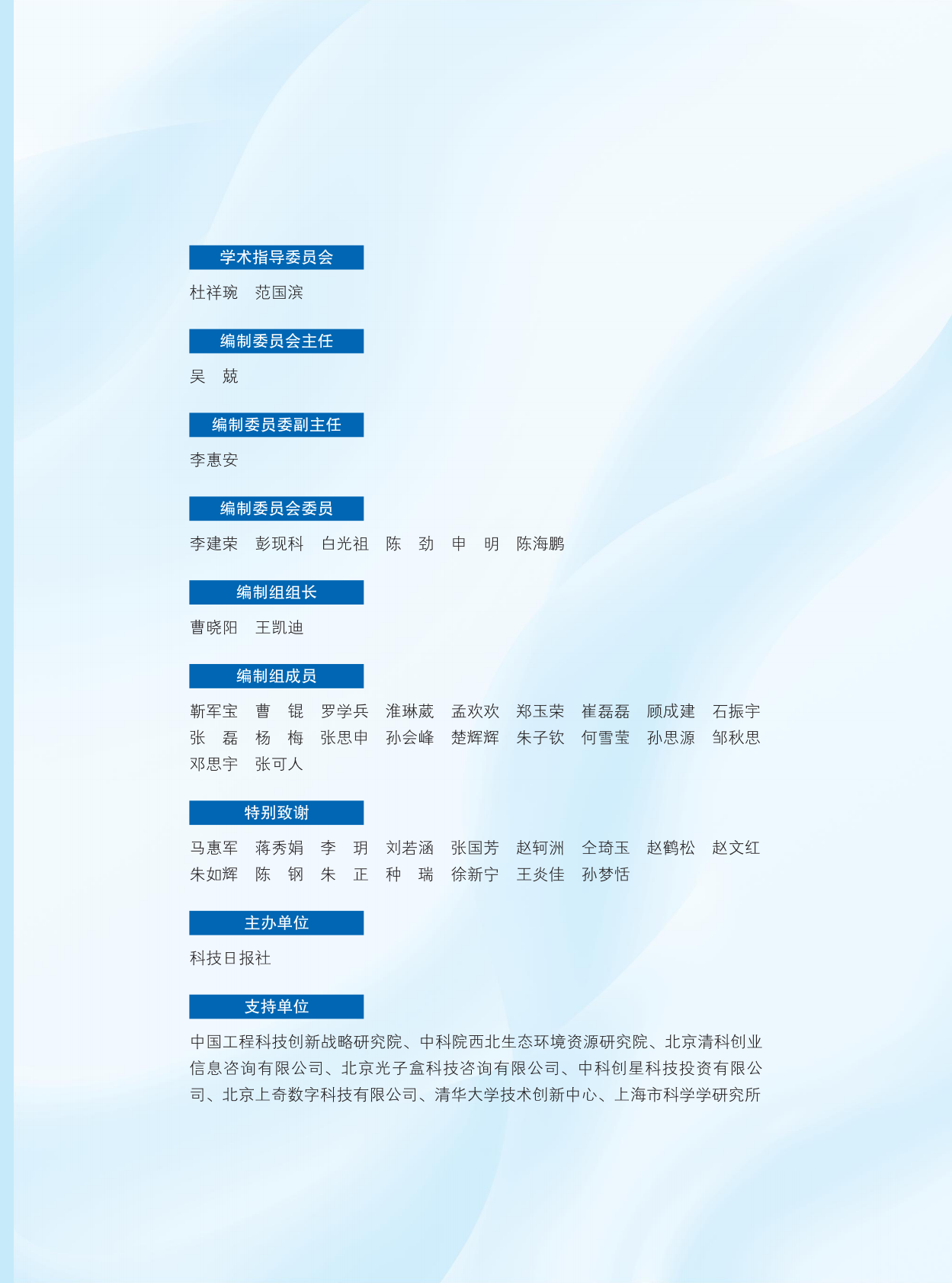 学术指导委员会

杜祥琬　范国滨

编制委员会主任

吴　兢

编制委员委副主任

李惠安

编制委员会委员

李建荣　彭现科　白光祖　陈　劲　申　明　陈海鹏

编制组组长

曹晓阳　王凯迪

编制组成员

靳军宝　曹　锟　罗学兵　淮琳葳　孟欢欢　郑玉荣　崔磊磊　顾成建　石振宇
张　磊　杨　梅　张思申　孙会峰　楚辉辉　朱子钦　何雪莹　孙思源　邹秋思
邓思宇　张可人

特别致谢

马惠军　蒋秀娟　李　玥　刘若涵　张国芳　赵轲洲　仝琦玉　赵鹤松　赵文红
朱如辉　陈　钢　朱　正　种　瑞　徐新宁　王炎佳　孙梦恬

主办单位

科技日报社

支持单位

中国工程科技创新战略研究院、中科院西北生态环境资源研究院、北京清科创业信息咨询有限公司、北京光子盒科技咨询有限公司、中科创星科技投资有限公司、北京上奇数字科技有限公司、清华大学技术创新中心、上海市科学学研究所